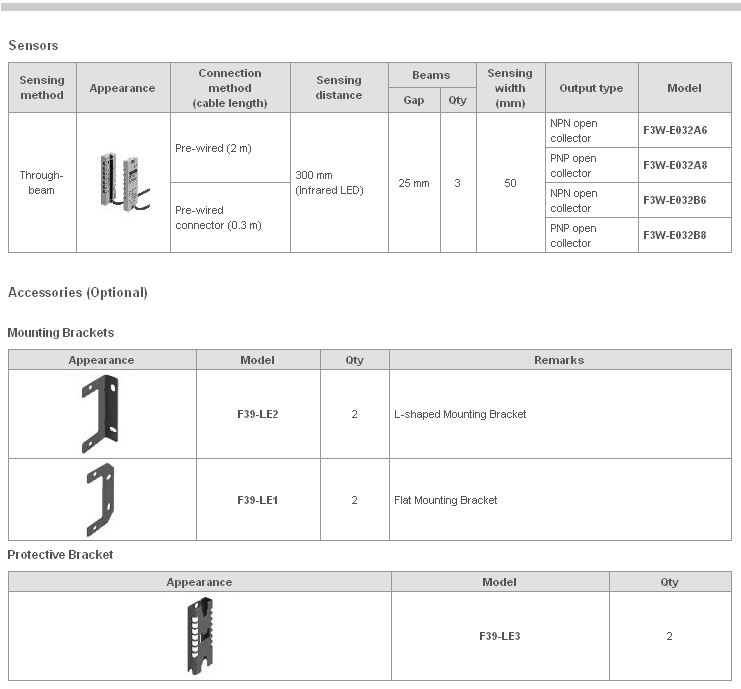 Sensors

| Sensing method | Appearance | Connection method (cable length) | Sensing distance | Beams Gap | Beams Qty | Sensing width (mm) | Output type | Model |
|---|---|---|---|---|---|---|---|---|
| Through-beam | | Pre-wired (2 m) | 300 mm (Infrared LED) | 25 mm | 3 | 50 | NPN open collector | F3W-E032A6 |
| | | | | | | | PNP open collector | F3W-E032A8 |
| | | Pre-wired connector (0.3 m) | | | | | NPN open collector | F3W-E032B6 |
| | | | | | | | PNP open collector | F3W-E032B8 |

Accessories (Optional)

Mounting Brackets

| Appearance | Model | Qty | Remarks |
|---|---|---|---|
| | F39-LE2 | 2 | L-shaped Mounting Bracket |
| | F39-LE1 | 2 | Flat Mounting Bracket |

Protective Bracket

| Appearance | Model | Qty |
|---|---|---|
| | F39-LE3 | 2 |